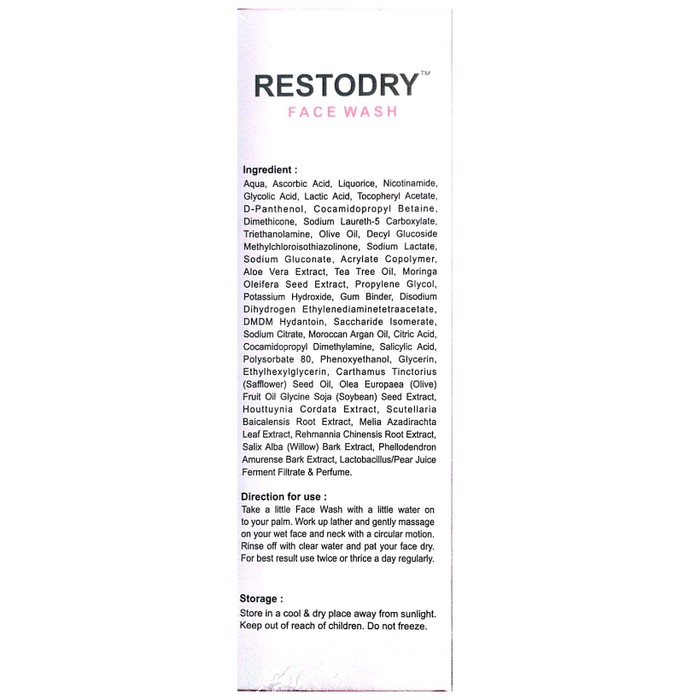 RESTODRY™
FACE WASH

Ingredient :
Aqua, Ascorbic Acid, Liquorice, Nicotinamide, Glycolic Acid, Lactic Acid, Tocopheryl Acetate, D-Panthenol, Cocamidopropyl Betaine, Dimethicone, Sodium Laureth-5 Carboxylate, Triethanolamine, Olive Oil, Decyl Glucoside Methylchloroisothiazolinone, Sodium Lactate, Sodium Gluconate, Acrylate Copolymer, Aloe Vera Extract, Tea Tree Oil, Moringa Oleifera Seed Extract, Propylene Glycol, Potassium Hydroxide, Gum Binder, Disodium Dihydrogen Ethylenediaminetetraacetate, DMDM Hydantoin, Saccharide Isomerate, Sodium Citrate, Moroccan Argan Oil, Citric Acid, Cocamidopropyl Dimethylamine, Salicylic Acid, Polysorbate 80, Phenoxyethanol, Glycerin, Ethylhexylglycerin, Carthamus Tinctorius (Safflower) Seed Oil, Olea Europaea (Olive) Fruit Oil Glycine Soja (Soybean) Seed Extract, Houttuynia Cordata Extract, Scutellaria Baicalensis Root Extract, Melia Azadirachta Leaf Extract, Rehmannia Chinensis Root Extract, Salix Alba (Willow) Bark Extract, Phellodendron Amurense Bark Extract, Lactobacillus/Pear Juice Ferment Filtrate & Perfume.

Direction for use :
Take a little Face Wash with a little water on to your palm. Work up lather and gently massage on your wet face and neck with a circular motion. Rinse off with clear water and pat your face dry. For best result use twice or thrice a day regularly.

Storage :
Store in a cool & dry place away from sunlight. Keep out of reach of children. Do not freeze.